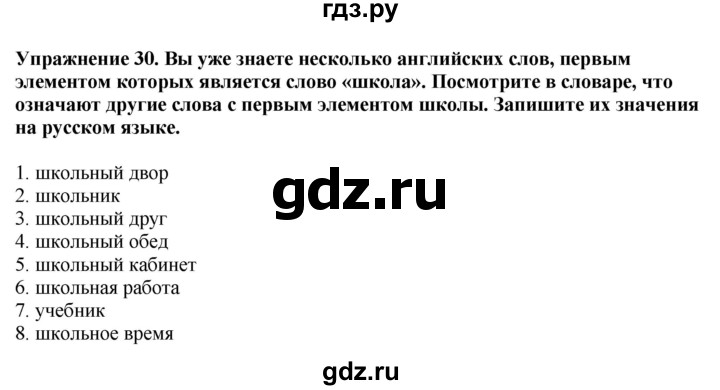 гдз.ру

Упражнение 30. Вы уже знаете несколько английских слов, первым элементом которых является слово «школа». Посмотрите в словаре, что означают другие слова с первым элементом школы. Запишите их значения на русском языке.

1. школьный двор
2. школьник
3. школьный друг
4. школьный обед
5. школьный кабинет
6. школьная работа
7. учебник
8. школьное время

gdz.ru

gdz.ru